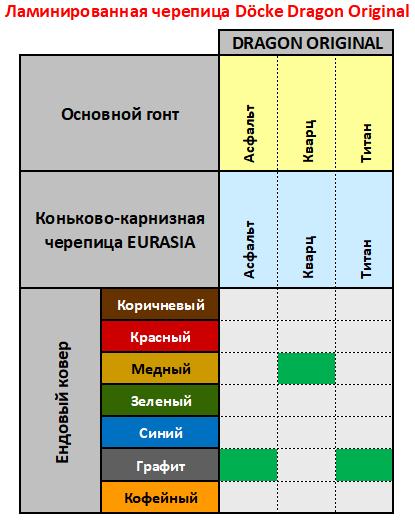 Ламинированная черепица Döcke Dragon Original

| | | DRAGON ORIGINAL | | |
|---|---|---|---|---|
| Основной гонт | | Асфальт | Кварц | Титан |
| Коньково-карнизная черепица EURASIA | | Асфальт | Кварц | Титан |
| Ендовый ковер | Коричневый | | | |
| | Красный | | | |
| | Медный | | | |
| | Зеленый | | | |
| | Синий | | | |
| | Графит | | | |
| | Кофейный | | | |